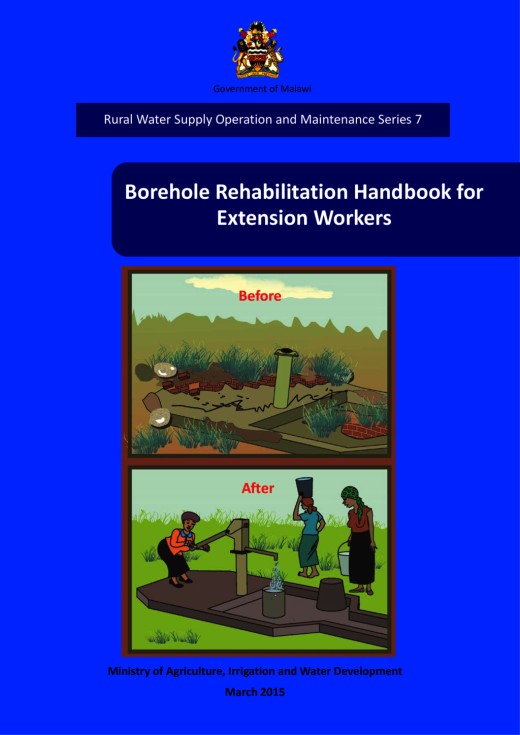 Government of Malawi

Rural Water Supply Operation and Maintenance Series 7

Borehole Rehabilitation Handbook for Extension Workers

Before

After

Ministry of Agriculture, Irrigation and Water Development

March 2015